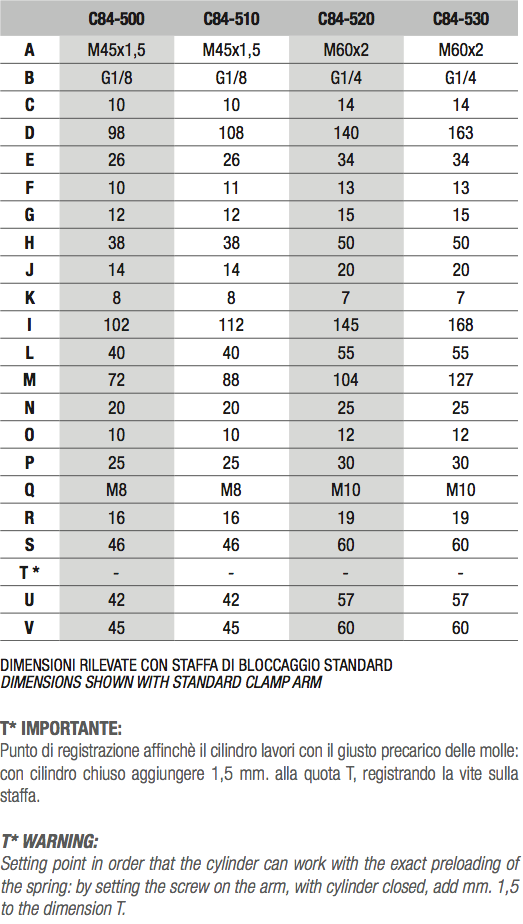 | | C84-500 | C84-510 | C84-520 | C84-530 |
|---|---|---|---|---|
| A | M45x1,5 | M45x1,5 | M60x2 | M60x2 |
| B | G1/8 | G1/8 | G1/4 | G1/4 |
| C | 10 | 10 | 14 | 14 |
| D | 98 | 108 | 140 | 163 |
| E | 26 | 26 | 34 | 34 |
| F | 10 | 11 | 13 | 13 |
| G | 12 | 12 | 15 | 15 |
| H | 38 | 38 | 50 | 50 |
| J | 14 | 14 | 20 | 20 |
| K | 8 | 8 | 7 | 7 |
| I | 102 | 112 | 145 | 168 |
| L | 40 | 40 | 55 | 55 |
| M | 72 | 88 | 104 | 127 |
| N | 20 | 20 | 25 | 25 |
| O | 10 | 10 | 12 | 12 |
| P | 25 | 25 | 30 | 30 |
| Q | M8 | M8 | M10 | M10 |
| R | 16 | 16 | 19 | 19 |
| S | 46 | 46 | 60 | 60 |
| T * | - | - | - | - |
| U | 42 | 42 | 57 | 57 |
| V | 45 | 45 | 60 | 60 |

DIMENSIONI RILEVATE CON STAFFA DI BLOCCAGGIO STANDARD
DIMENSIONS SHOWN WITH STANDARD CLAMP ARM

T* IMPORTANTE:
Punto di registrazione affinchè il cilindro lavori con il giusto precarico delle molle: con cilindro chiuso aggiungere 1,5 mm. alla quota T, registrando la vite sulla staffa.

T* WARNING:
Setting point in order that the cylinder can work with the exact preloading of the spring: by setting the screw on the arm, with cylinder closed, add mm. 1,5 to the dimension T.